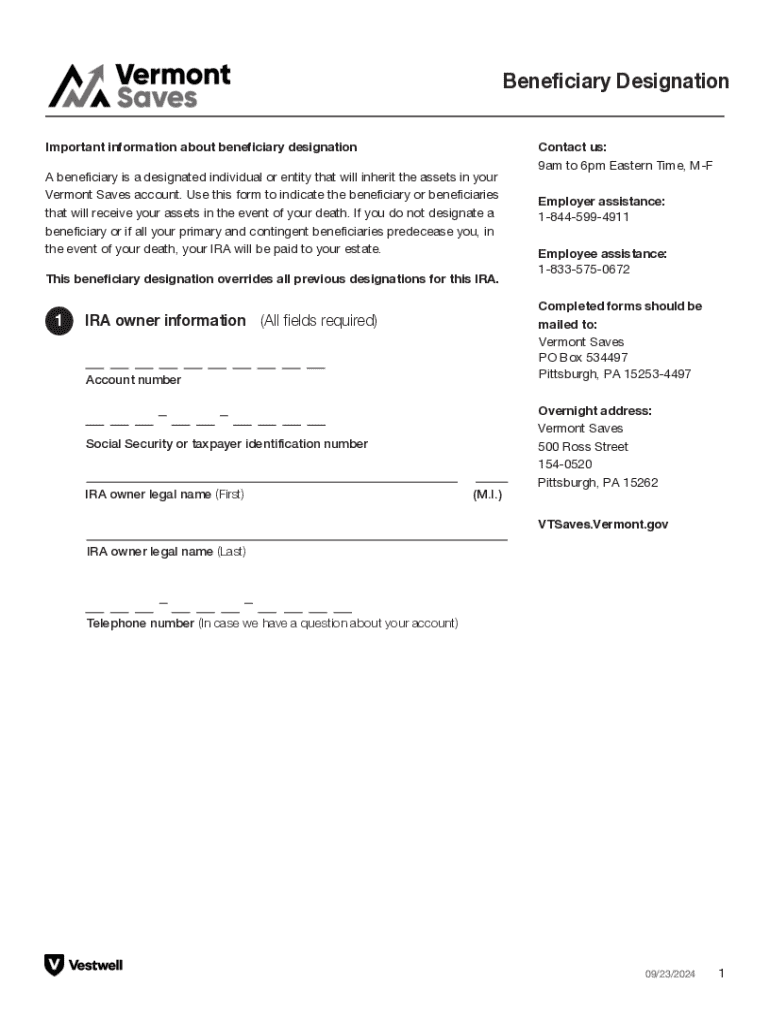 Vermont Saves

Beneficiary Designation

Important information about beneficiary designation

A beneficiary is a designated individual or entity that will inherit the assets in your Vermont Saves account. Use this form to indicate the beneficiary or beneficiaries that will receive your assets in the event of your death. If you do not designate a beneficiary or if all your primary and contingent beneficiaries predecease you, in the event of your death, your IRA will be paid to your estate.

This beneficiary designation overrides all previous designations for this IRA.

1 IRA owner information (All fields required)

Account number

Social Security or taxpayer identification number

IRA owner legal name (First) (M.I.)

IRA owner legal name (Last)

Telephone number (In case we have a question about your account)

Contact us:
9am to 6pm Eastern Time, M-F

Employer assistance:
1-844-599-4911

Employee assistance:
1-833-575-0672

Completed forms should be mailed to:
Vermont Saves
PO Box 534497
Pittsburgh, PA 15253-4497

Overnight address:
Vermont Saves
500 Ross Street
154-0520
Pittsburgh, PA 15262

VTSaves.Vermont.gov

Vestwell

09/23/2024 1